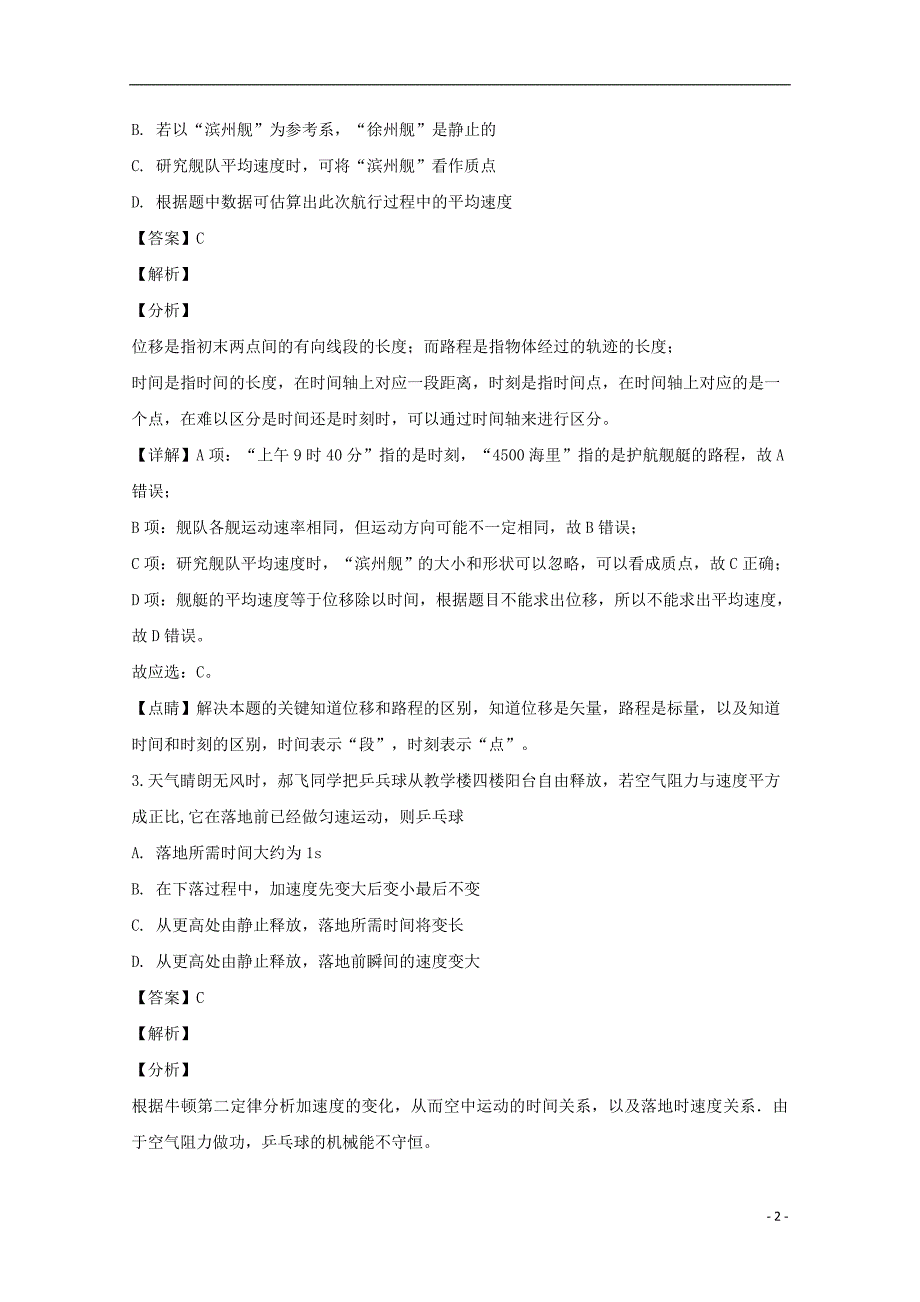 B. 若以“滨州舰”为参考系，“徐州舰”是静止的

C. 研究舰队平均速度时，可将“滨州舰”看作质点

D. 根据题中数据可估算出此次航行过程中的平均速度

【答案】C

【解析】

【分析】

位移是指初末两点间的有向线段的长度；而路程是指物体经过的轨迹的长度；

时间是指时间的长度，在时间轴上对应一段距离，时刻是指时间点，在时间轴上对应的是一个点，在难以区分是时间还是时刻时，可以通过时间轴来进行区分。

【详解】A 项：“上午 9 时 40 分”指的是时刻，“4500 海里”指的是护航舰艇的路程，故 A 错误；

B 项：舰队各舰运动速率相同，但运动方向可能不一定相同，故 B 错误；

C 项：研究舰队平均速度时，“滨州舰”的大小和形状可以忽略，可以看成质点，故 C 正确；

D 项：舰艇的平均速度等于位移除以时间，根据题目不能求出位移，所以不能求出平均速度，故 D 错误。

故应选：C。

【点睛】解决本题的关键知道位移和路程的区别，知道位移是矢量，路程是标量，以及知道时间和时刻的区别，时间表示“段”，时刻表示“点”。

3.天气晴朗无风时，郝飞同学把乒乓球从教学楼四楼阳台自由释放，若空气阻力与速度平方成正比,它在落地前已经做匀速运动，则乒乓球

A. 落地所需时间大约为 1s

B. 在下落过程中，加速度先变大后变小最后不变

C. 从更高处由静止释放，落地所需时间将变长

D. 从更高处由静止释放，落地前瞬间的速度变大

【答案】C

【解析】

【分析】

根据牛顿第二定律分析加速度的变化，从而空中运动的时间关系，以及落地时速度关系．由于空气阻力做功，乒乓球的机械能不守恒。

- 2 -